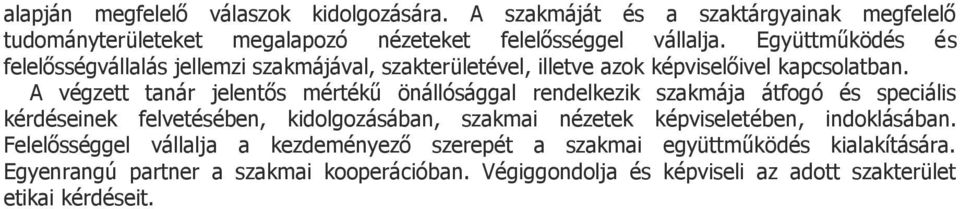 alapján megfelelő válaszok kidolgozására. A szakmáját és a szaktárgyainak megfelelő tudományterületeket megalapozó nézeteket felelősséggel vállalja. Együttműködés és felelősségvállalás jellemzi szakmájával, szakterületével, illetve azok képviselőivel kapcsolatban.

A végzett tanár jelentős mértékű önállósággal rendelkezik szakmája átfogó és speciális kérdéseinek felvetésében, kidolgozásában, szakmai nézetek képviseletében, indoklásában. Felelősséggel vállalja a kezdeményező szerepét a szakmai együttműködés kialakítására. Egyenrangú partner a szakmai kooperációban. Végiggondolja és képviseli az adott szakterület etikai kérdéseit.